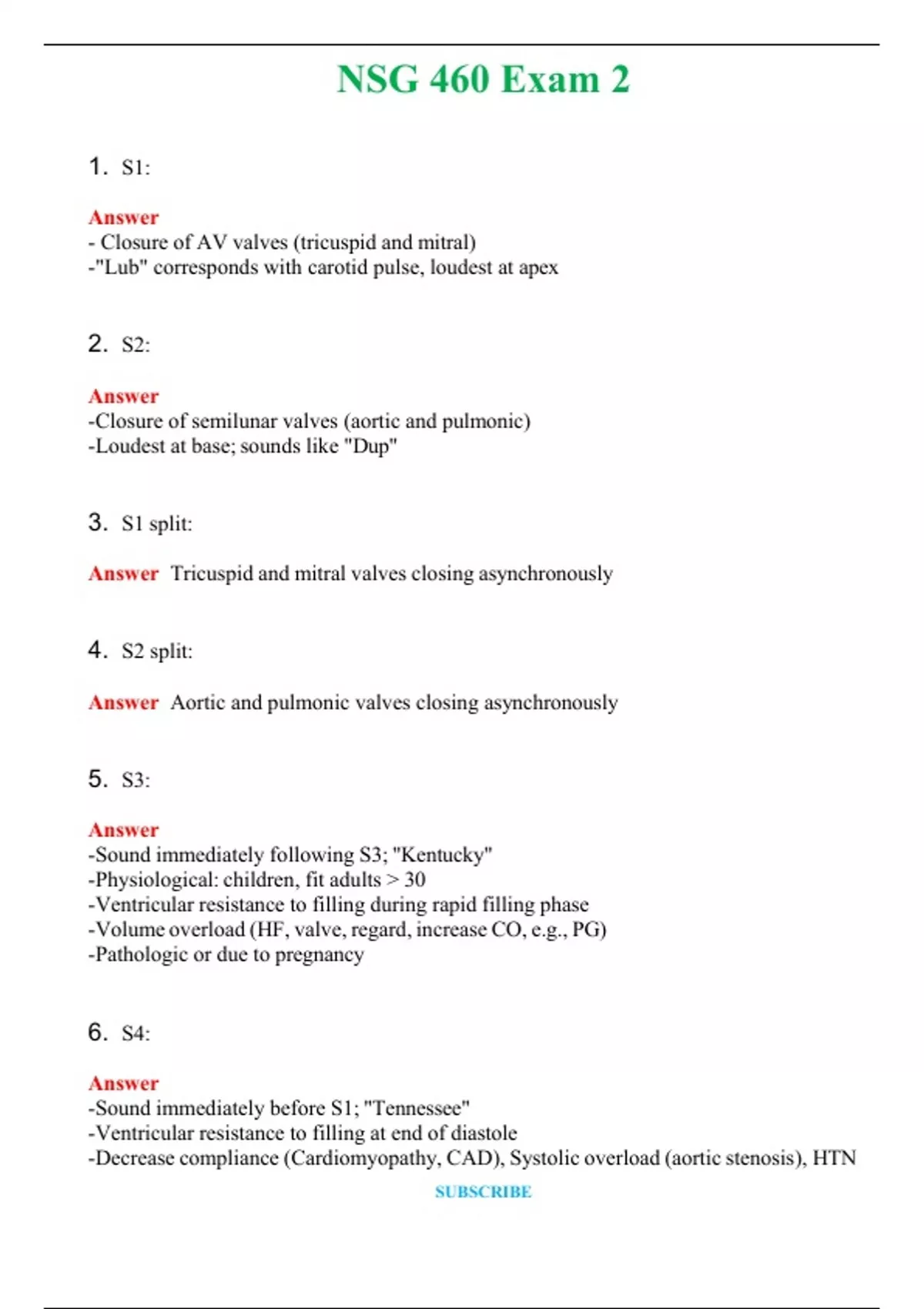 NSG 460 Exam 2

1. S1:

Answer
- Closure of AV valves (tricuspid and mitral)
-"Lub" corresponds with carotid pulse, loudest at apex

2. S2:

Answer
-Closure of semilunar valves (aortic and pulmonic)
-Loudest at base; sounds like "Dup"

3. S1 split:

Answer Tricuspid and mitral valves closing asynchronously

4. S2 split:

Answer Aortic and pulmonic valves closing asynchronously

5. S3:

Answer
-Sound immediately following S3; "Kentucky"
-Physiological: children, fit adults > 30
-Ventricular resistance to filling during rapid filling phase
-Volume overload (HF, valve, regard, increase CO, e.g., PG)
-Pathologic or due to pregnancy

6. S4:

Answer
-Sound immediately before S1; "Tennessee"
-Ventricular resistance to filling at end of diastole
-Decrease compliance (Cardiomyopathy, CAD), Systolic overload (aortic stenosis), HTN

SUBSCRIBE